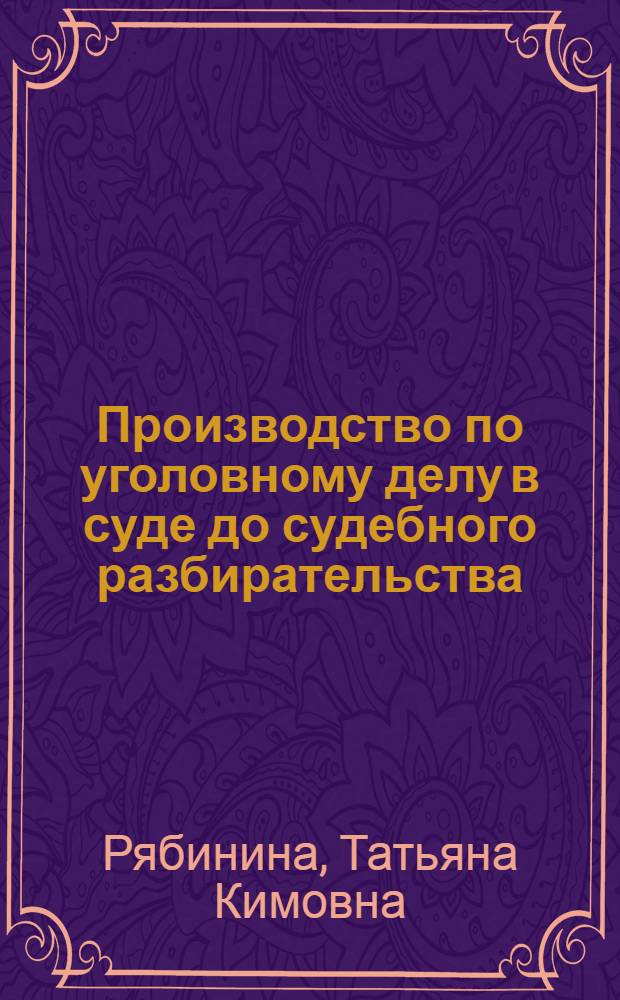 Производство по уголовному делу в суде до судебного разбирательства

Рябинина, Татьяна Кимовна